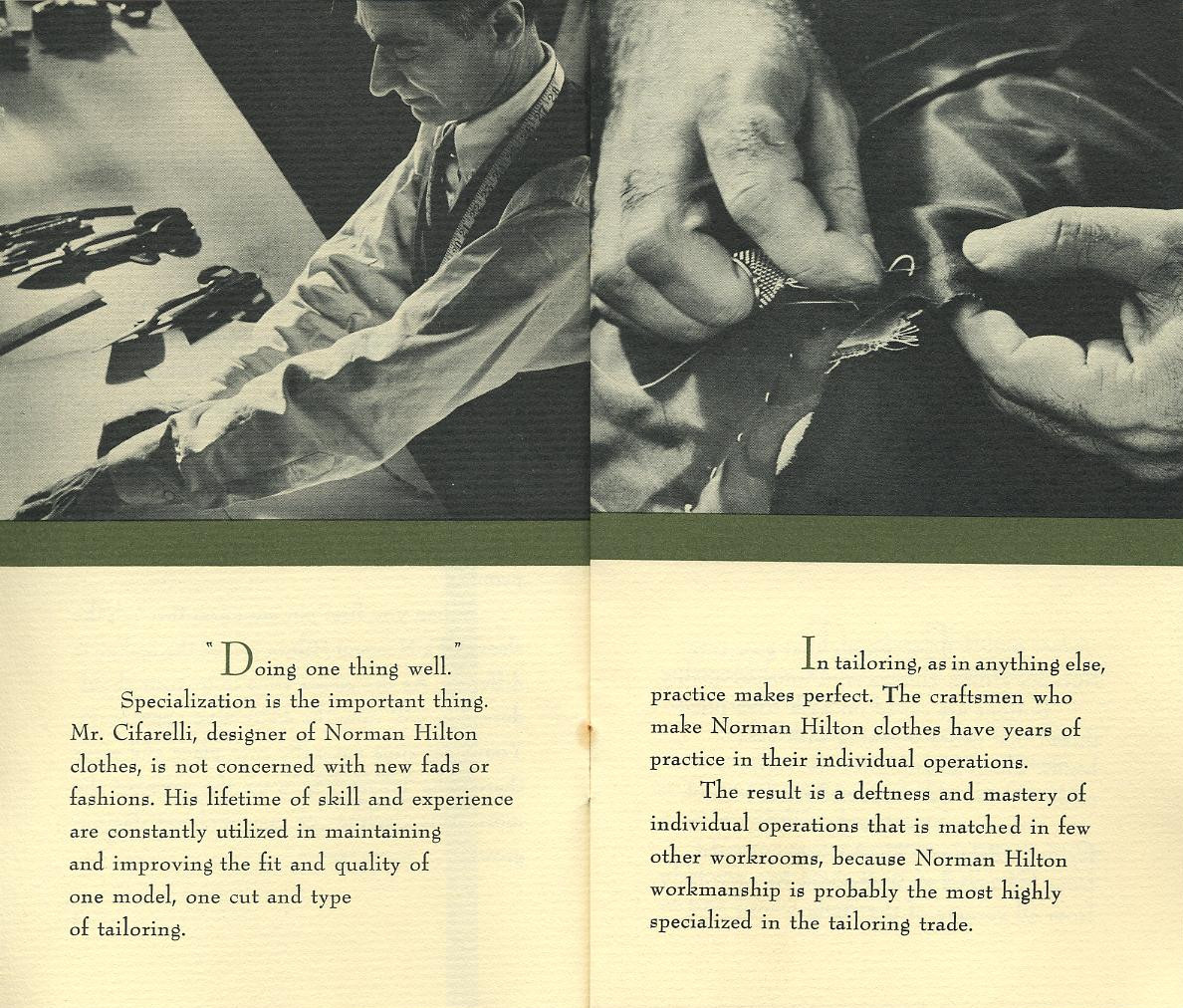 "Doing one thing well."

Specialization is the important thing. Mr. Cifarelli, designer of Norman Hilton clothes, is not concerned with new fads or fashions. His lifetime of skill and experience are constantly utilized in maintaining and improving the fit and quality of one model, one cut and type of tailoring.

In tailoring, as in anything else, practice makes perfect. The craftsmen who make Norman Hilton clothes have years of practice in their individual operations.

The result is a deftness and mastery of individual operations that is matched in few other workrooms, because Norman Hilton workmanship is probably the most highly specialized in the tailoring trade.